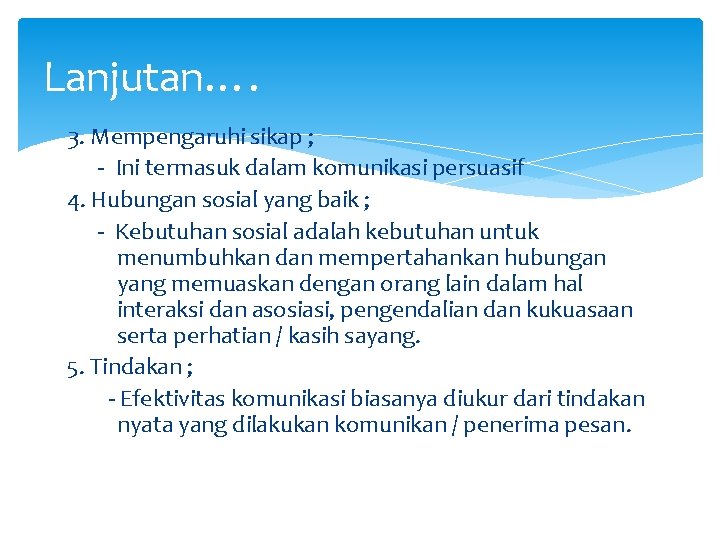 Lanjutan….

3. Mempengaruhi sikap ;

- Ini termasuk dalam komunikasi persuasif

4. Hubungan sosial yang baik ;

- Kebutuhan sosial adalah kebutuhan untuk menumbuhkan dan mempertahankan hubungan yang memuaskan dengan orang lain dalam hal interaksi dan asosiasi, pengendalian dan kukuasaan serta perhatian / kasih sayang.

5. Tindakan ;

- Efektivitas komunikasi biasanya diukur dari tindakan nyata yang dilakukan komunikan / penerima pesan.